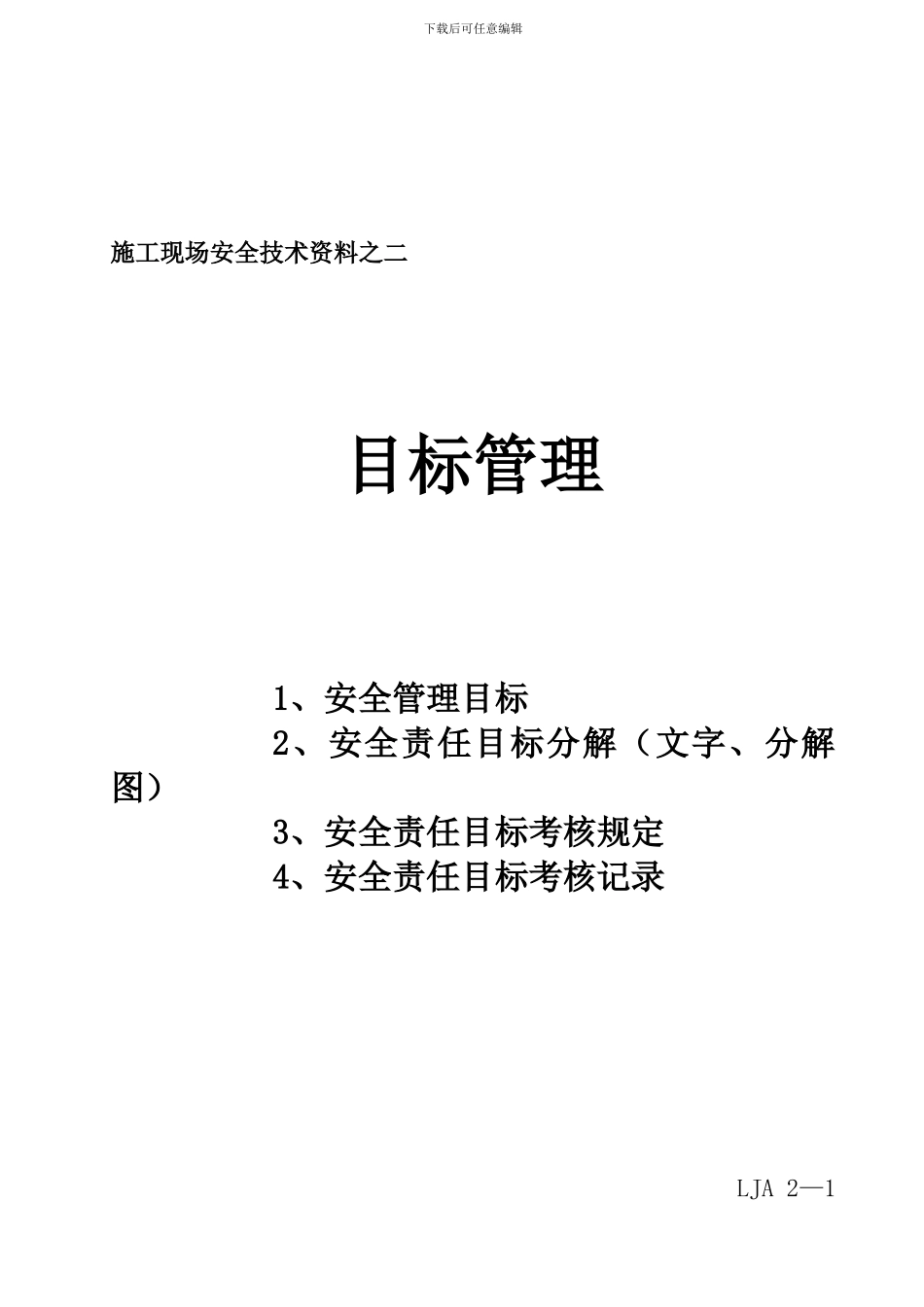 下载后可任意编辑

施工现场安全技术资料之二

目标管理

1、安全管理目标
2、安全责任目标分解（文字、分解图）
3、安全责任目标考核规定
4、安全责任目标考核记录

LJA 2—1